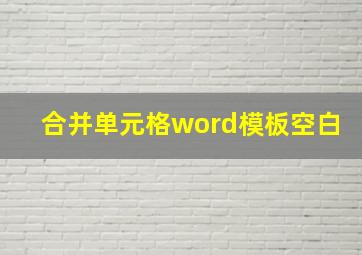 合并单元格word模板空白